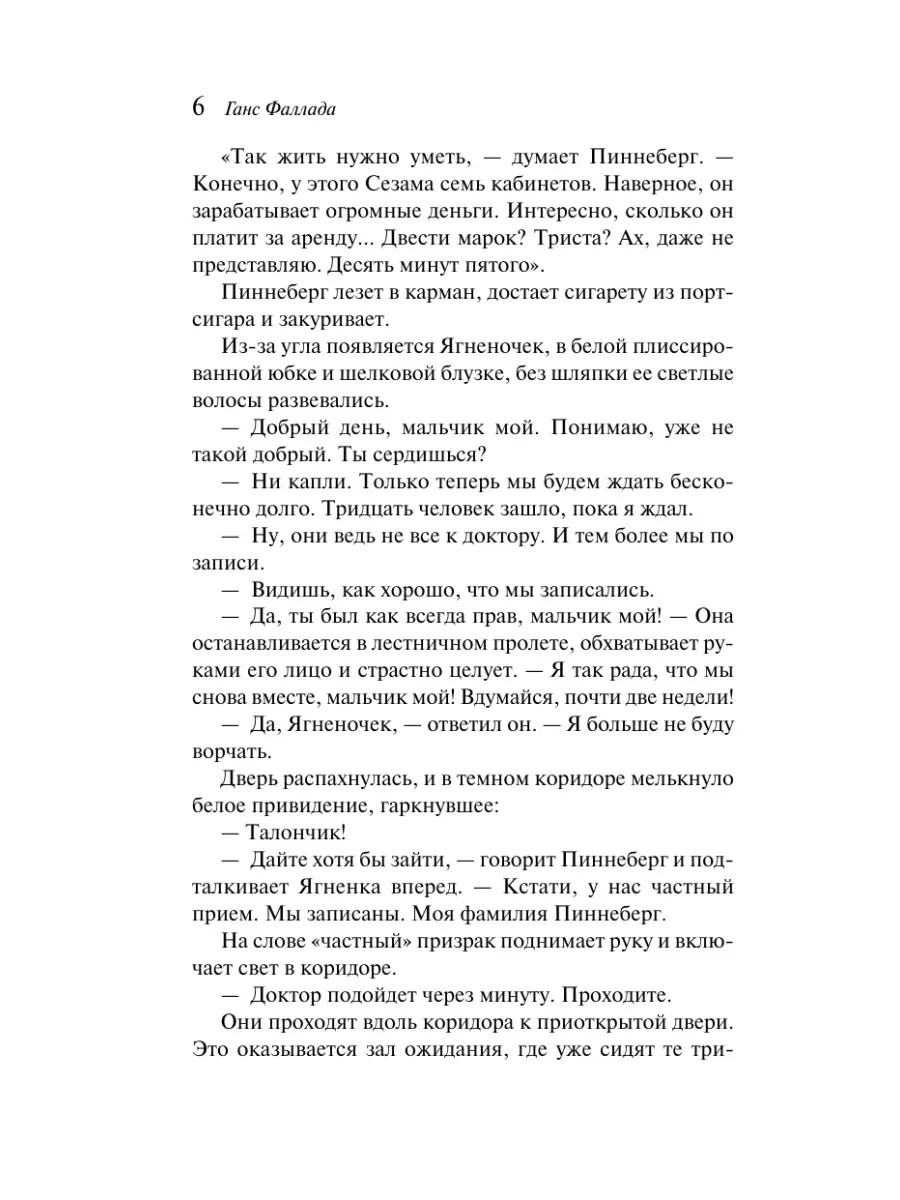 6 Ганс Фаллада

«Так жить нужно уметь, — думает Пиннеберг. — Конечно, у этого Сезама семь кабинетов. Наверное, он зарабатывает огромные деньги. Интересно, сколько он платит за аренду... Двести марок? Триста? Ах, даже не представляю. Десять минут пятого».

Пиннеберг лезет в карман, достает сигарету из портсигара и закуривает.

Из-за угла появляется Ягненочек, в белой плиссированной юбке и шелковой блузке, без шляпки ее светлые волосы развевались.

— Добрый день, мальчик мой. Понимаю, уже не такой добрый. Ты сердишься?

— Ни капли. Только теперь мы будем ждать бесконечно долго. Тридцать человек зашло, пока я ждал.

— Ну, они ведь не все к доктору. И тем более мы по записи.

— Видишь, как хорошо, что мы записались.

— Да, ты был как всегда прав, мальчик мой! — Она останавливается в лестничном пролете, обхватывает руками его лицо и страстно целует. — Я так рада, что мы снова вместе, мальчик мой! Вдумайся, почти две недели!

— Да, Ягненочек, — ответил он. — Я больше не буду ворчать.

Дверь распахнулась, и в темном коридоре мелькнуло белое привидение, гаркнувшее:

— Талончик!

— Дайте хотя бы зайти, — говорит Пиннеберг и подталкивает Ягненка вперед. — Кстати, у нас частный прием. Мы записаны. Моя фамилия Пиннеберг.

На слове «частный» призрак поднимает руку и включает свет в коридоре.

— Доктор подойдет через минуту. Проходите.

Они проходят вдоль коридора к приоткрытой двери. Это оказывается зал ожидания, где уже сидят те три-